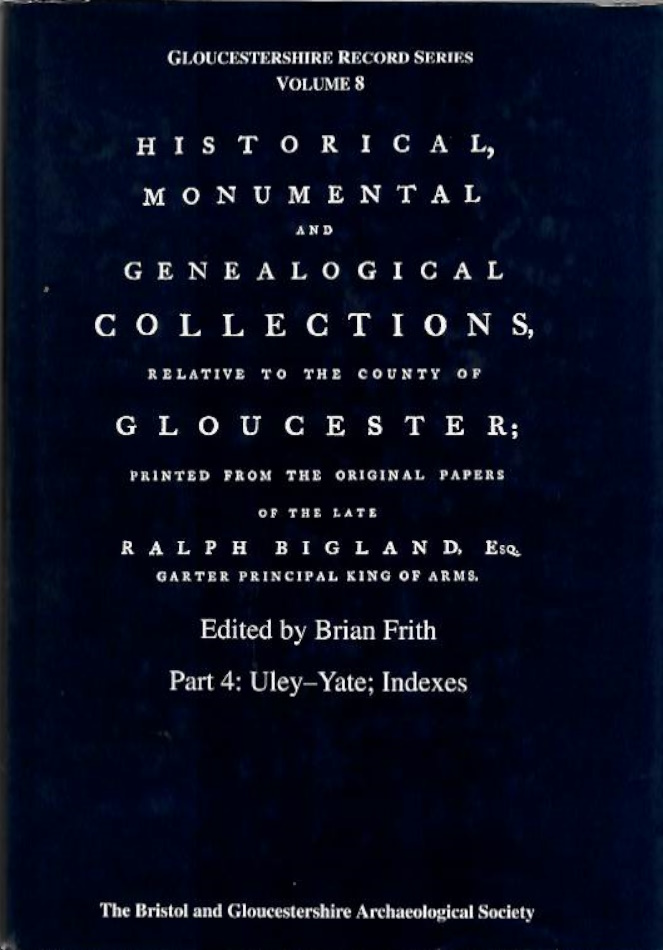 GLOUCESTERSHIRE RECORD SERIES
VOLUME 8

HISTORICAL,
MONUMENTAL
AND
GENEALOGICAL
COLLECTIONS,
RELATIVE TO THE COUNTY OF
GLOUCESTER;
PRINTED FROM THE ORIGINAL PAPERS
OF THE LATE
RALPH BIGLAND, Esq.
GARTER PRINCIPAL KING OF ARMS.

Edited by Brian Frith

Part 4: Uley–Yate; Indexes

The Bristol and Gloucestershire Archaeological Society